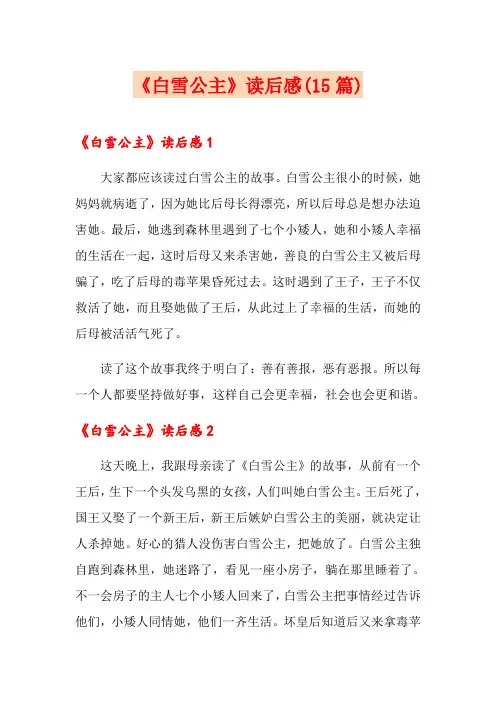 《白雪公主》读后感(15篇)

《白雪公主》读后感1

大家都应该读过白雪公主的故事。白雪公主很小的时候，她妈妈就病逝了，因为她比后母长得漂亮，所以后母总是想办法迫害她。最后，她逃到森林里遇到了七个小矮人，她和小矮人幸福的生活在一起，这时后母又来杀害她，善良的白雪公主又被后母骗了，吃了后母的毒苹果昏死过去。这时遇到了王子，王子不仅救活了她，而且娶她做了王后，从此过上了幸福的生活，而她的后母被活活气死了。

读了这个故事我终于明白了：善有善报，恶有恶报。所以每一个人都要坚持做好事，这样自己会更幸福，社会也会更和谐。

《白雪公主》读后感2

这天晚上，我跟母亲读了《白雪公主》的故事，从前有一个王后，生下一个头发乌黑的女孩，人们叫她白雪公主。王后死了，国王又娶了一个新王后，新王后嫉妒白雪公主的美丽，就决定让人杀掉她。好心的猎人没伤害白雪公主，把她放了。白雪公主独自跑到森林里，她迷路了，看见一座小房子，躺在那里睡着了。不一会房子的主人七个小矮人回来了，白雪公主把事情经过告诉他们，小矮人同情她，他们一齐生活。坏皇后知道后又来拿毒苹